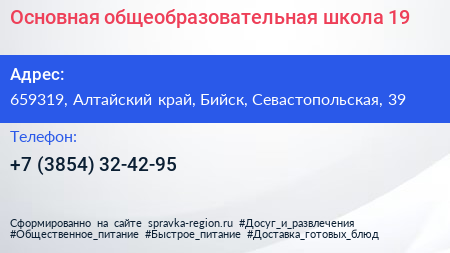 Основная общеобразовательная школа 19

Адрес:
659319, Алтайский край, Бийск, Севастопольская, 39

Телефон:
+7 (3854) 32-42-95

Сформированно на сайте spravka-region.ru #Досуг_и_развлечения #Общественное_питание #Быстрое_питание #Доставка_готовых_блюд